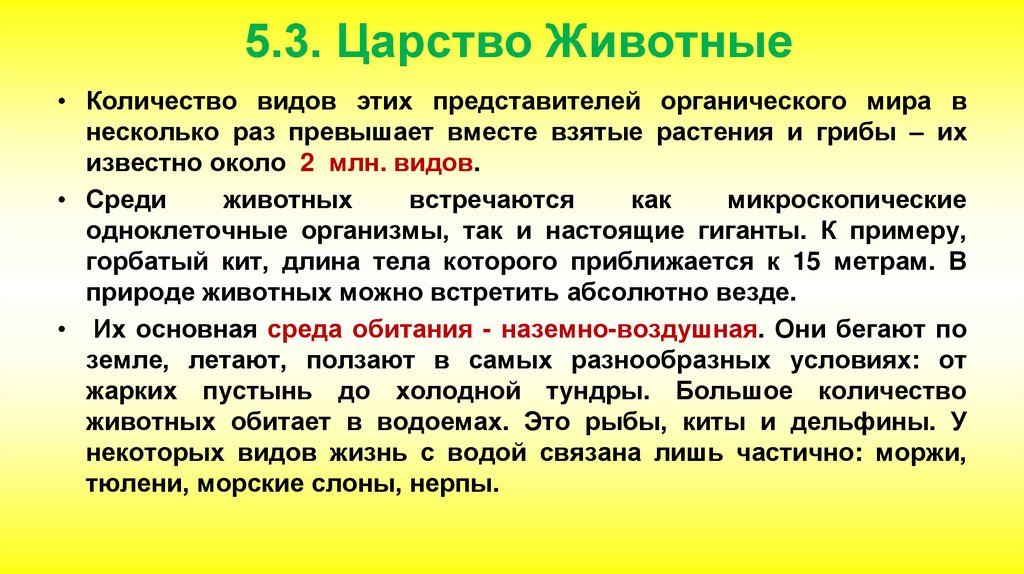 5.3. Царство Животные

• Количество видов этих представителей органического мира в несколько раз превышает вместе взятые растения и грибы – их известно около 2 млн. видов.

• Среди животных встречаются как микроскопические одноклеточные организмы, так и настоящие гиганты. К примеру, горбатый кит, длина тела которого приближается к 15 метрам. В природе животных можно встретить абсолютно везде.

• Их основная среда обитания - наземно-воздушная. Они бегают по земле, летают, ползают в самых разнообразных условиях: от жарких пустынь до холодной тундры. Большое количество животных обитает в водоемах. Это рыбы, киты и дельфины. У некоторых видов жизнь с водой связана лишь частично: моржи, тюлени, морские слоны, нерпы.